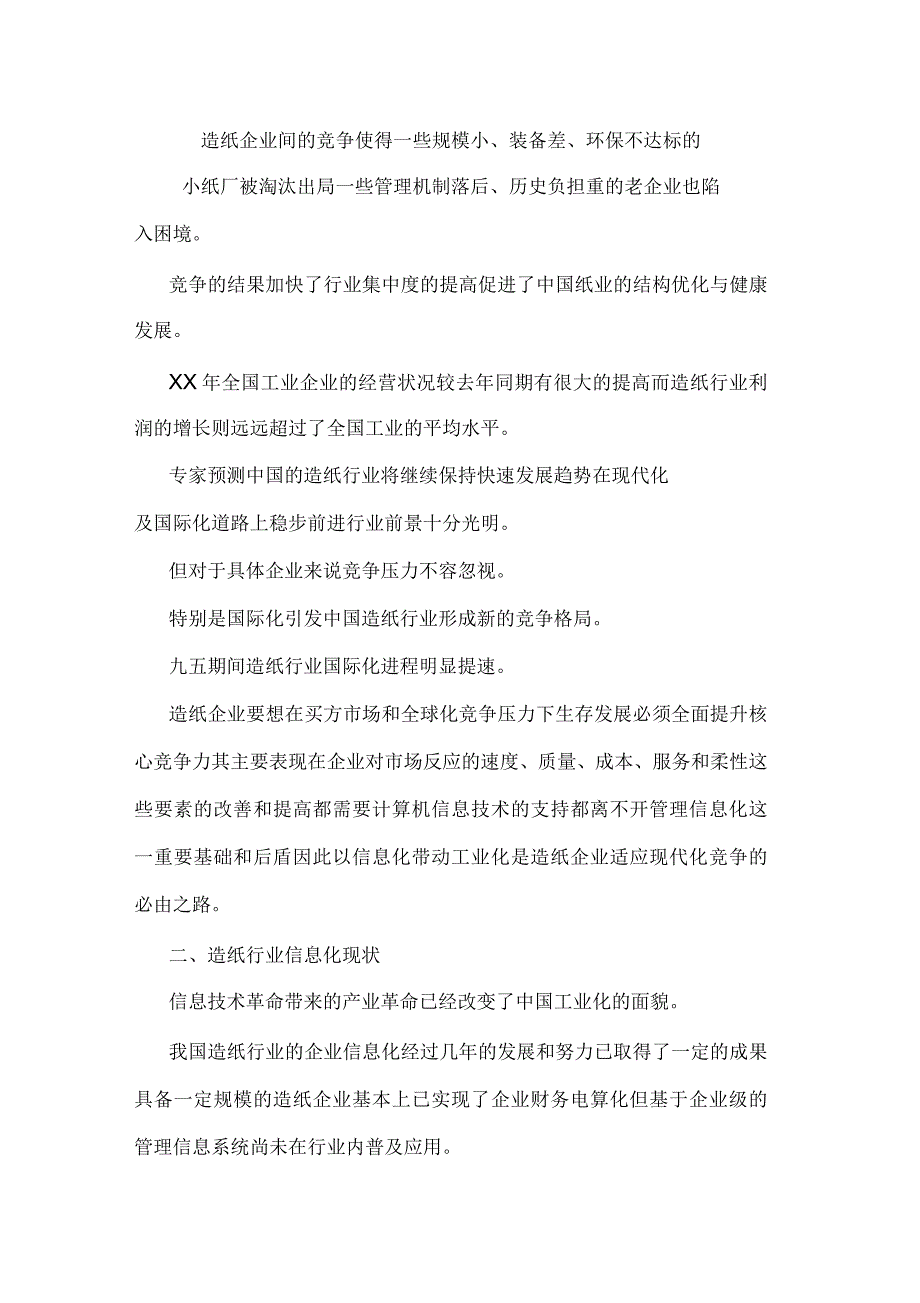 造纸企业间的竞争使得一些规模小、装备差、环保不达标的小纸厂被淘汰出局一些管理机制落后、历史负担重的老企业也陷入困境。

竞争的结果加快了行业集中度的提高促进了中国纸业的结构优化与健康发展。

XX年全国工业企业的经营状况较去年同期有很大的提高而造纸行业利润的增长则远远超过了全国工业的平均水平。

专家预测中国的造纸行业将继续保持快速发展趋势在现代化及国际化道路上稳步前进行业前景十分光明。

但对于具体企业来说竞争压力不容忽视。

特别是国际化引发中国造纸行业形成新的竞争格局。

九五期间造纸行业国际化进程明显提速。

造纸企业要想在买方市场和全球化竞争压力下生存发展必须全面提升核心竞争力其主要表现在企业对市场反应的速度、质量、成本、服务和柔性这些要素的改善和提高都需要计算机信息技术的支持都离不开管理信息化这一重要基础和后盾因此以信息化带动工业化是造纸企业适应现代化竞争的必由之路。

二、造纸行业信息化现状

信息技术革命带来的产业革命已经改变了中国工业化的面貌。

我国造纸行业的企业信息化经过几年的发展和努力已取得了一定的成果具备一定规模的造纸企业基本上已实现了企业财务电算化但基于企业级的管理信息系统尚未在行业内普及应用。